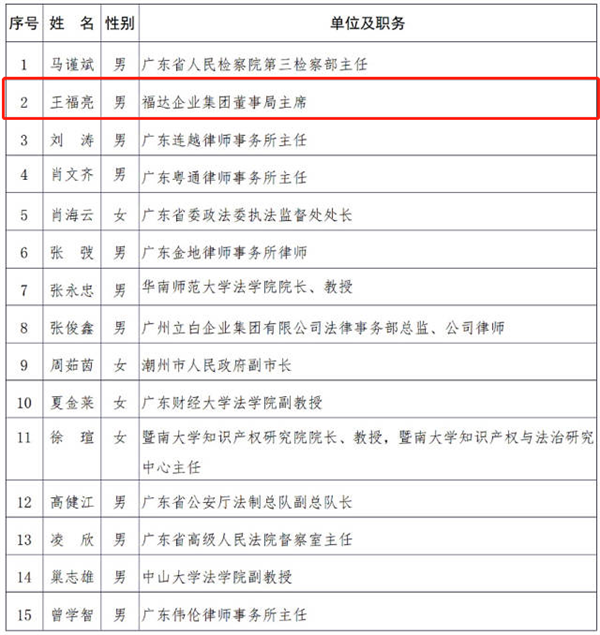 | 序号 | 姓　名 | 性别 | 单位及职务 |
|---|---|---|---|
| 1 | 马谨斌 | 男 | 广东省人民检察院第三检察部主任 |
| 2 | 王福亮 | 男 | 福达企业集团董事局主席 |
| 3 | 刘　涛 | 男 | 广东连越律师事务所主任 |
| 4 | 肖文齐 | 男 | 广东粤通律师事务所主任 |
| 5 | 肖海云 | 女 | 广东省委政法委执法监督处处长 |
| 6 | 张　弢 | 男 | 广东金地律师事务所律师 |
| 7 | 张永忠 | 男 | 华南师范大学法学院院长、教授 |
| 8 | 张俊鑫 | 男 | 广州立白企业集团有限公司法律事务部总监、公司律师 |
| 9 | 周茹茵 | 女 | 潮州市人民政府副市长 |
| 10 | 夏金莱 | 女 | 广东财经大学法学院副教授 |
| 11 | 徐　瑄 | 女 | 暨南大学知识产权研究院院长、教授，暨南大学知识产权与法治研究中心主任 |
| 12 | 高健江 | 男 | 广东省公安厅法制总队副总队长 |
| 13 | 凌　欣 | 男 | 广东省高级人民法院督察室主任 |
| 14 | 巢志雄 | 男 | 中山大学法学院副教授 |
| 15 | 曾学智 | 男 | 广东伟伦律师事务所主任 |